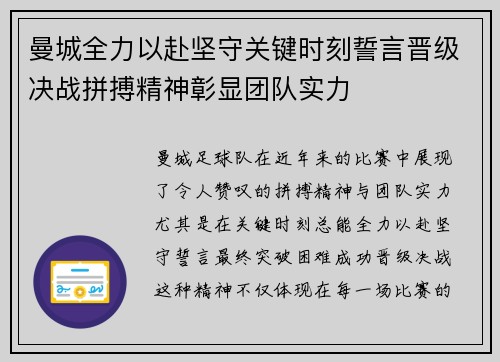 曼城全力以赴坚守关键时刻誓言晋级决战拼搏精神彰显团队实力

曼城足球队在近年来的比赛中展现了令人赞叹的拼搏精神与团队实力尤其是在关键时刻总能全力以赴坚守誓言最终突破困难成功晋级决战这种精神不仅体现在每一场比赛的